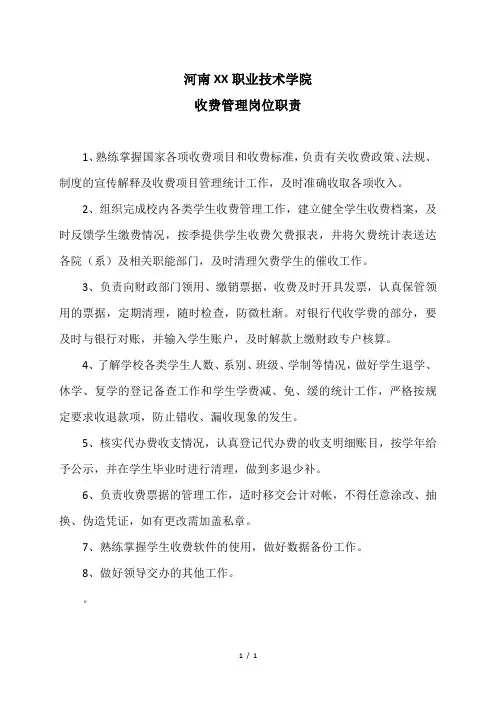 河南XX职业技术学院
收费管理岗位职责

1、熟练掌握国家各项收费项目和收费标准，负责有关收费政策、法规、制度的宣传解释及收费项目管理统计工作，及时准确收取各项收入。

2、组织完成校内各类学生收费管理工作，建立健全学生收费档案，及时反馈学生缴费情况，按季提供学生收费欠费报表，并将欠费统计表送达各院（系）及相关职能部门，及时清理欠费学生的催收工作。

3、负责向财政部门领用、缴销票据，收费及时开具发票，认真保管领用的票据，定期清理，随时检查，防微杜渐。对银行代收学费的部分，要及时与银行对账，并输入学生账户，及时解款上缴财政专户核算。

4、了解学校各类学生人数、系别、班级、学制等情况，做好学生退学、休学、复学的登记备查工作和学生学费减、免、缓的统计工作，严格按规定要求收退款项，防止错收、漏收现象的发生。

5、核实代办费收支情况，认真登记代办费的收支明细账目，按学年给予公示，并在学生毕业时进行清理，做到多退少补。

6、负责收费票据的管理工作，适时移交会计对帐，不得任意涂改、抽换、伪造凭证，如有更改需加盖私章。

7、熟练掌握学生收费软件的使用，做好数据备份工作。

8、做好领导交办的其他工作。

。

1 / 1